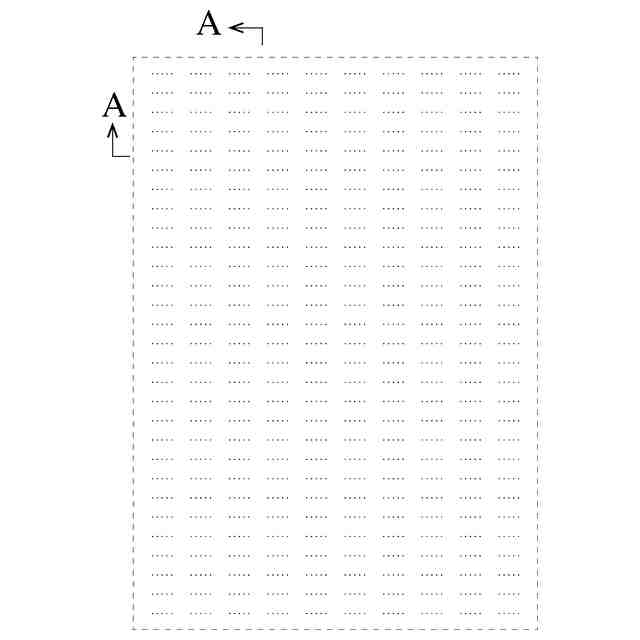 A

A